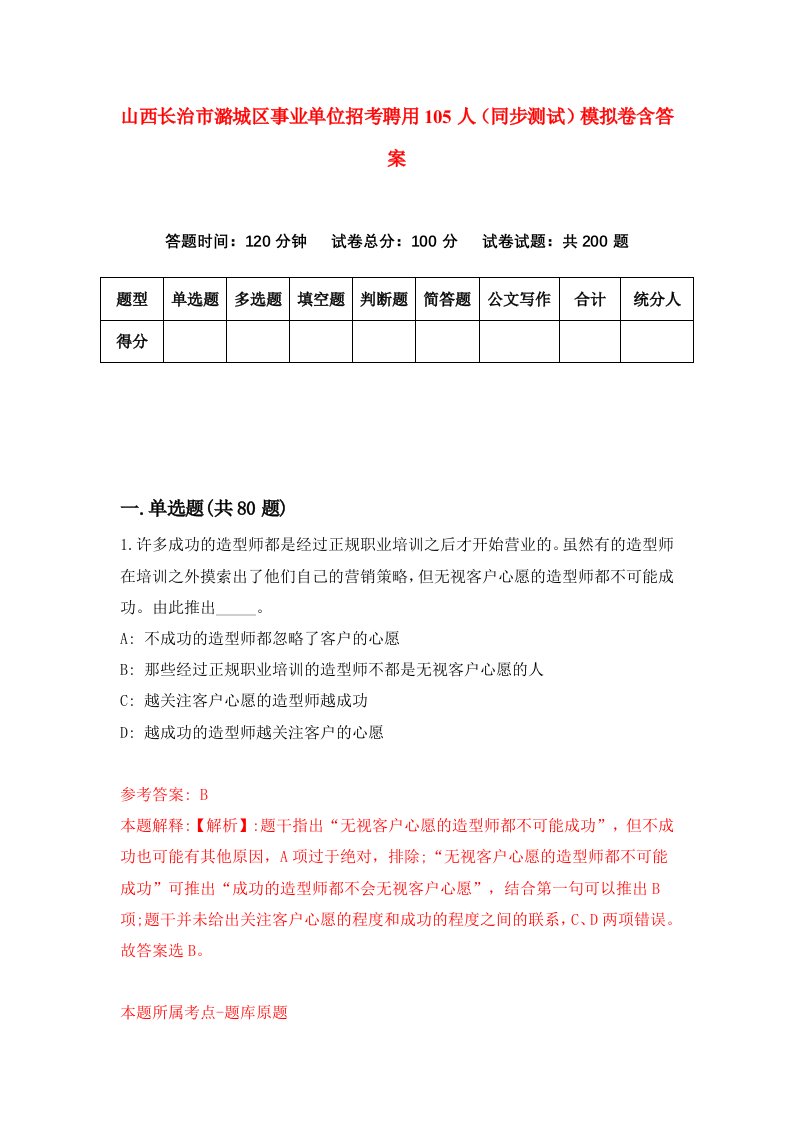 山西长治市潞城区事业单位招考聘用105人（同步测试）模拟卷含答案

答题时间：120分钟　试卷总分：100分　试卷试题：共200题

| 题型 | 单选题 | 多选题 | 填空题 | 判断题 | 简答题 | 公文写作 | 合计 | 统分人 |
|---|---|---|---|---|---|---|---|---|
| 得分 | | | | | | | | |

一.单选题(共80题)

1.许多成功的造型师都是经过正规职业培训之后才开始营业的。虽然有的造型师在培训之外摸索出了他们自己的营销策略，但无视客户心愿的造型师都不可能成功。由此推出_____。

A: 不成功的造型师都忽略了客户的心愿

B: 那些经过正规职业培训的造型师不都是无视客户心愿的人

C: 越关注客户心愿的造型师越成功

D: 越成功的造型师越关注客户的心愿

参考答案: B

本题解释:【解析】:题干指出“无视客户心愿的造型师都不可能成功”，但不成功也可能有其他原因，A项过于绝对，排除;“无视客户心愿的造型师都不可能成功”可推出“成功的造型师都不会无视客户心愿”，结合第一句可以推出B项;题干并未给出关注客户心愿的程度和成功的程度之间的联系，C、D两项错误。故答案选B。

本题所属考点-题库原题